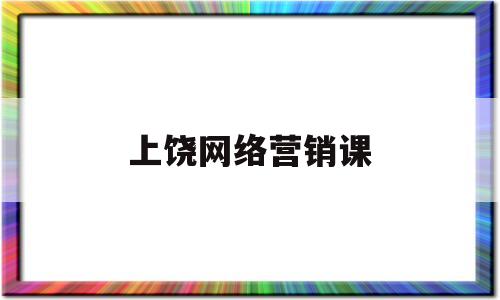 上饶网络营销课